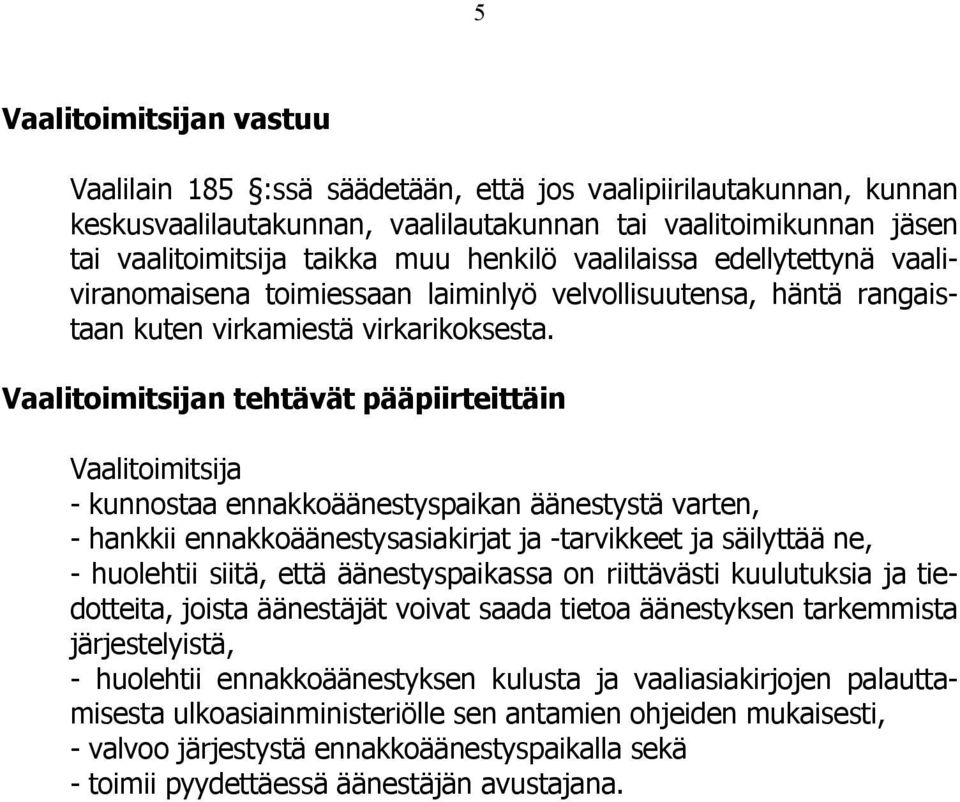 5

Vaalitoimitsijan vastuu

Vaalilain 185 §:ssä säädetään, että jos vaalipiirilautakunnan, kunnan keskusvaalilautakunnan, vaalilautakunnan tai vaalitoimikunnan jäsen tai vaalitoimitsija taikka muu henkilö vaalilaissa edellytettynä vaaliviranomaisena toimiessaan laiminlyö velvollisuutensa, häntä rangaistaan kuten virkamiestä virkarikoksesta.

Vaalitoimitsijan tehtävät pääpiirteittäin

Vaalitoimitsija
- kunnostaa ennakkoäänestyspaikan äänestystä varten,
- hankkii ennakkoäänestysasiakirjat ja -tarvikkeet ja säilyttää ne,
- huolehtii siitä, että äänestyspaikassa on riittävästi kuulutuksia ja tiedotteita, joista äänestäjät voivat saada tietoa äänestyksen tarkemmista järjestelyistä,
- huolehtii ennakkoäänestyksen kulusta ja vaaliasiakirjojen palauttamisesta ulkoasiainministeriölle sen antamien ohjeiden mukaisesti,
- valvoo järjestystä ennakkoäänestyspaikalla sekä
- toimii pyydettäessä äänestäjän avustajana.